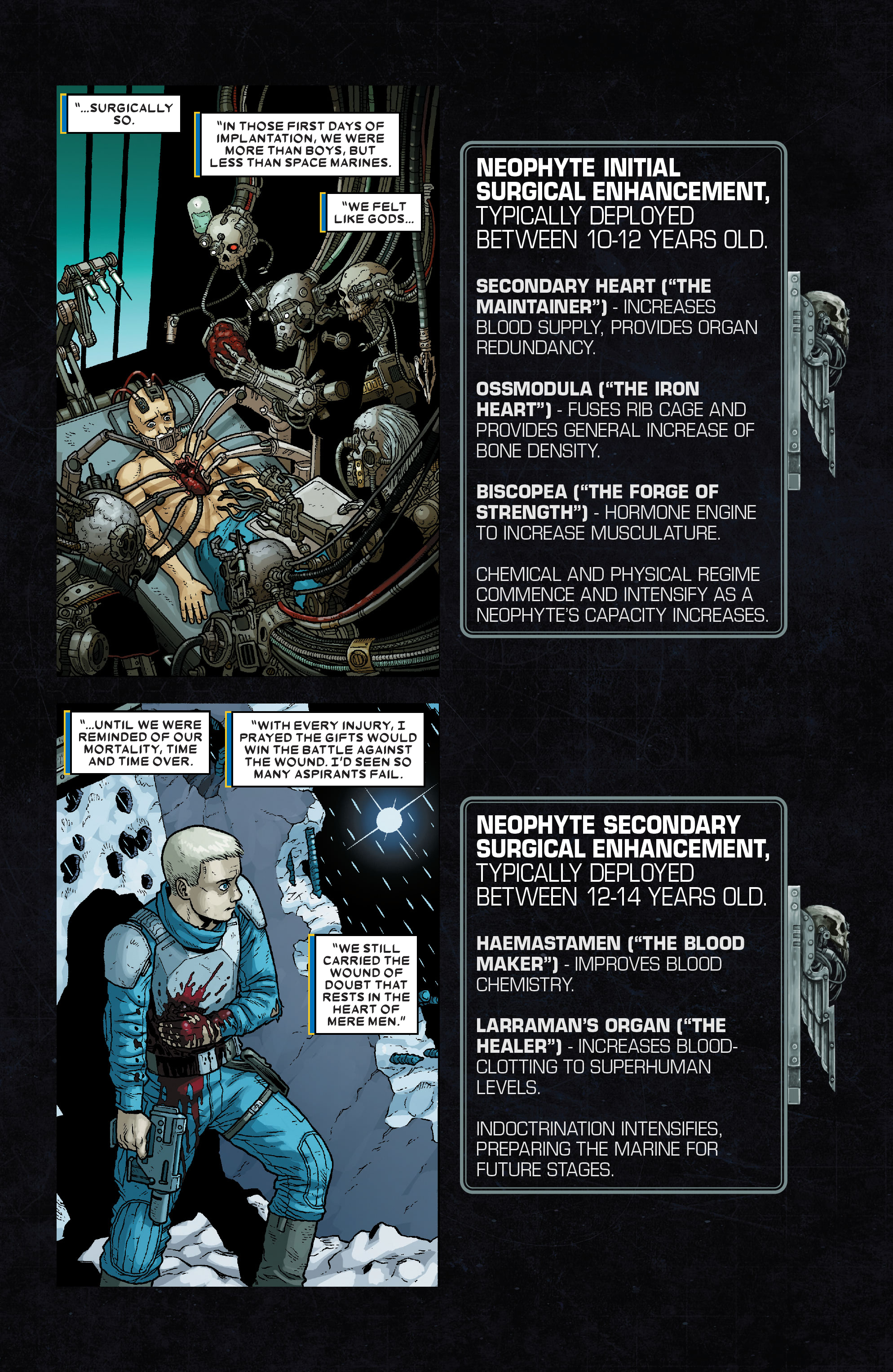 "...SURGICALLY SO.

"IN THOSE FIRST DAYS OF IMPLANTATION, WE WERE MORE THAN BOYS, BUT LESS THAN SPACE MARINES.

"WE FELT LIKE GODS...

NEOPHYTE INITIAL SURGICAL ENHANCEMENT, TYPICALLY DEPLOYED BETWEEN 10-12 YEARS OLD.

SECONDARY HEART ("THE MAINTAINER") - INCREASES BLOOD SUPPLY, PROVIDES ORGAN REDUNDANCY.

OSSMODULA ("THE IRON HEART") - FUSES RIB CAGE AND PROVIDES GENERAL INCREASE OF BONE DENSITY.

BISCOPEA ("THE FORGE OF STRENGTH") - HORMONE ENGINE TO INCREASE MUSCULATURE.

CHEMICAL AND PHYSICAL REGIME COMMENCE AND INTENSIFY AS A NEOPHYTE'S CAPACITY INCREASES.

"...UNTIL WE WERE REMINDED OF OUR MORTALITY, TIME AND TIME OVER.

"WITH EVERY INJURY, I PRAYED THE GIFTS WOULD WIN THE BATTLE AGAINST THE WOUND. I'D SEEN SO MANY ASPIRANTS FAIL.

"WE STILL CARRIED THE WOUND OF DOUBT THAT RESTS IN THE HEART OF MERE MEN."

NEOPHYTE SECONDARY SURGICAL ENHANCEMENT, TYPICALLY DEPLOYED BETWEEN 12-14 YEARS OLD.

HAEMASTAMEN ("THE BLOOD MAKER") - IMPROVES BLOOD CHEMISTRY.

LARRAMAN'S ORGAN ("THE HEALER") - INCREASES BLOOD-CLOTTING TO SUPERHUMAN LEVELS.

INDOCTRINATION INTENSIFIES, PREPARING THE MARINE FOR FUTURE STAGES.